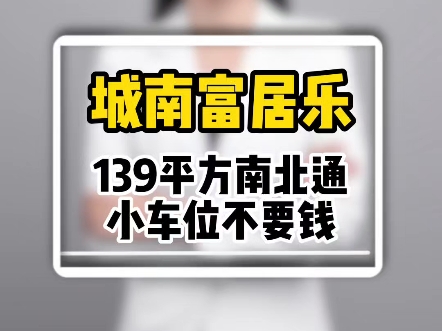 城南富居乐

139平方南北通
小车位不要钱